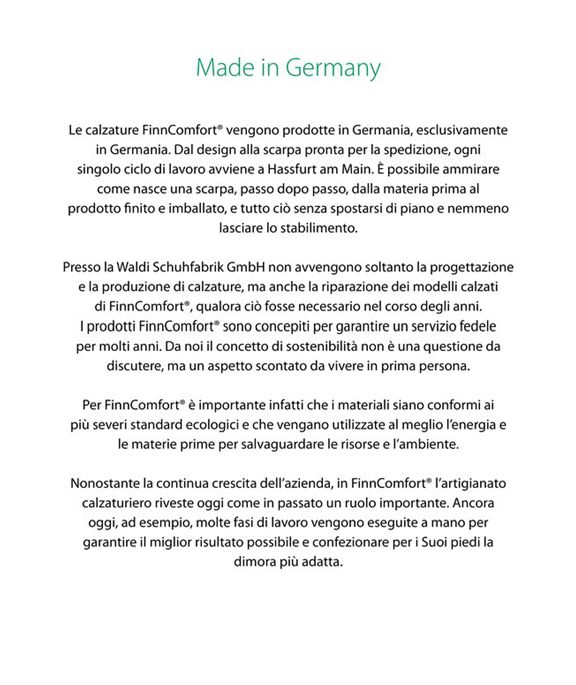 Made in Germany

Le calzature FinnComfort® vengono prodotte in Germania, esclusivamente in Germania. Dal design alla scarpa pronta per la spedizione, ogni singolo ciclo di lavoro avviene a Hassfurt am Main. È possibile ammirare come nasce una scarpa, passo dopo passo, dalla materia prima al prodotto finito e imballato, e tutto ciò senza spostarsi di piano e nemmeno lasciare lo stabilimento.

Presso la Waldi Schuhfabrik GmbH non avvengono soltanto la progettazione e la produzione di calzature, ma anche la riparazione dei modelli calzati di FinnComfort®, qualora ciò fosse necessario nel corso degli anni. I prodotti FinnComfort® sono concepiti per garantire un servizio fedele per molti anni. Da noi il concetto di sostenibilità non è una questione da discutere, ma un aspetto scontato da vivere in prima persona.

Per FinnComfort® è importante infatti che i materiali siano conformi ai più severi standard ecologici e che vengano utilizzate al meglio l'energia e le materie prime per salvaguardare le risorse e l'ambiente.

Nonostante la continua crescita dell'azienda, in FinnComfort® l'artigianato calzaturiero riveste oggi come in passato un ruolo importante. Ancora oggi, ad esempio, molte fasi di lavoro vengono eseguite a mano per garantire il miglior risultato possibile e confezionare per i Suoi piedi la dimora più adatta.